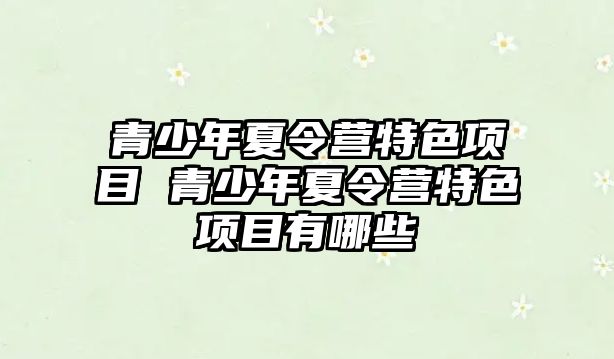 青少年夏令营特色项目 青少年夏令营特色项目有哪些